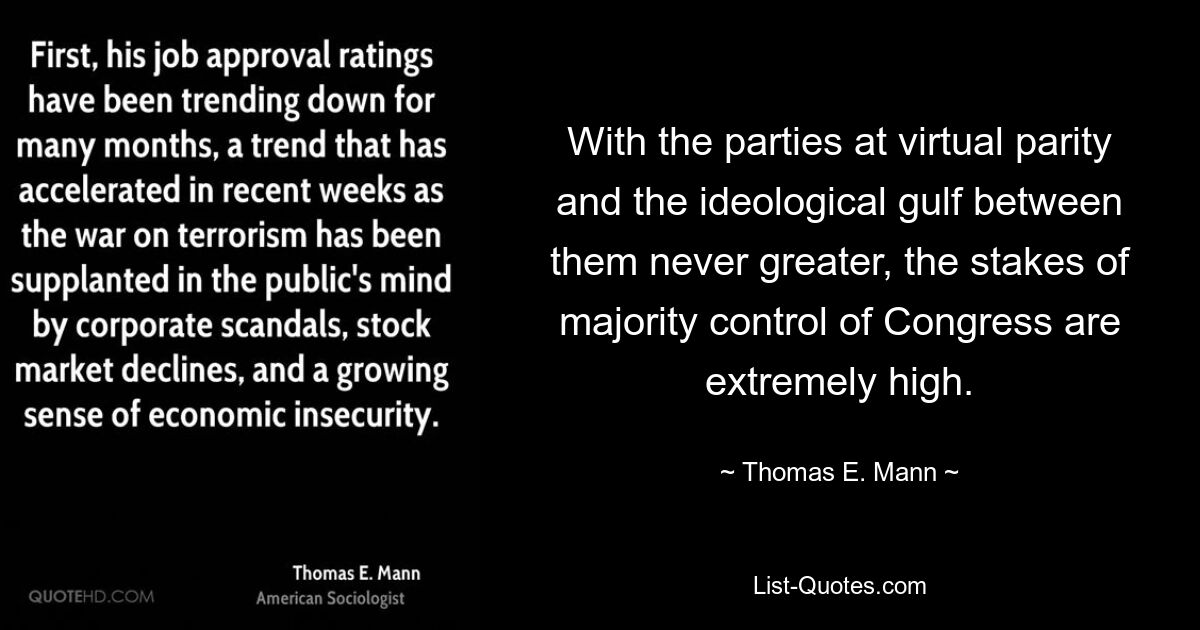 First, his job approval ratings have been trending down for many months, a trend that has accelerated in recent weeks as the war on terrorism has been supplanted in the public's mind by corporate scandals, stock market declines, and a growing sense of economic insecurity.

Thomas E. Mann
American Sociologist

QUOTEHD.COM

With the parties at virtual parity and the ideological gulf between them never greater, the stakes of majority control of Congress are extremely high.

~ Thomas E. Mann ~

List-Quotes.com